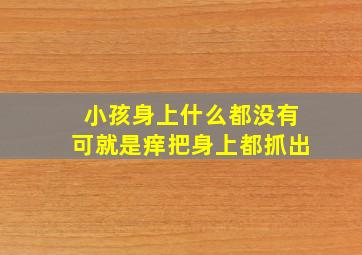 小孩身上什么都没有
可就是痒把身上都抓出